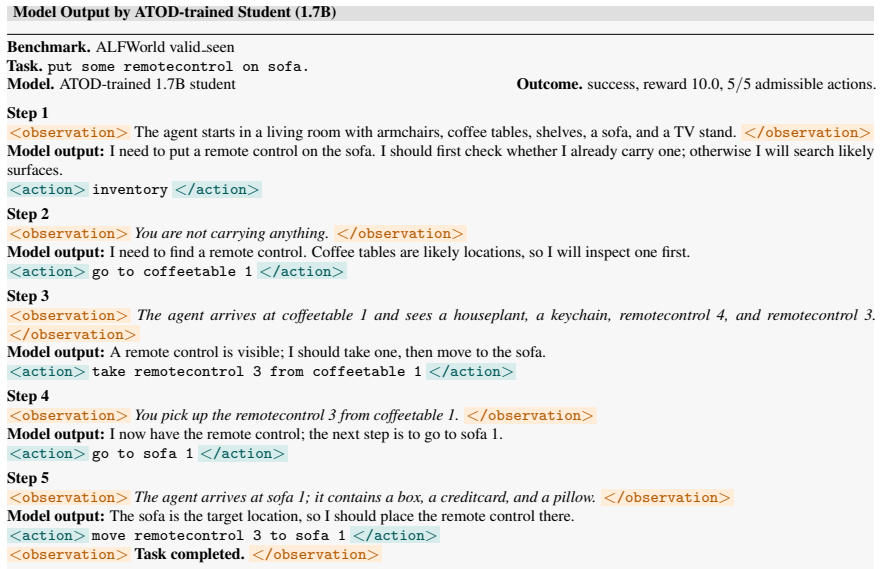 Model Output by ATOD-trained Student (1.7B)

Benchmark. ALFWorld valid_seen
Task. put some remotecontrol on sofa.
Model. ATOD-trained 1.7B student
Outcome. success, reward 10.0, 5/5 admissible actions.

Step 1
<observation> The agent starts in a living room with armchairs, coffee tables, shelves, a sofa, and a TV stand. </observation>
Model output: I need to put a remote control on the sofa. I should first check whether I already carry one; otherwise I will search likely surfaces.
<action> inventory </action>

Step 2
<observation> You are not carrying anything. </observation>
Model output: I need to find a remote control. Coffee tables are likely locations, so I will inspect one first.
<action> go to coffeetable 1 </action>

Step 3
<observation> The agent arrives at coffeetable 1 and sees a houseplant, a keychain, remotecontrol 4, and remotecontrol 3. </observation>
Model output: A remote control is visible; I should take one, then move to the sofa.
<action> take remotecontrol 3 from coffeetable 1 </action>

Step 4
<observation> You pick up the remotecontrol 3 from coffeetable 1. </observation>
Model output: I now have the remote control; the next step is to go to sofa 1.
<action> go to sofa 1 </action>

Step 5
<observation> The agent arrives at sofa 1; it contains a box, a creditcard, and a pillow. </observation>
Model output: The sofa is the target location, so I should place the remote control there.
<action> move remotecontrol 3 to sofa 1 </action>
<observation> Task completed. </observation>